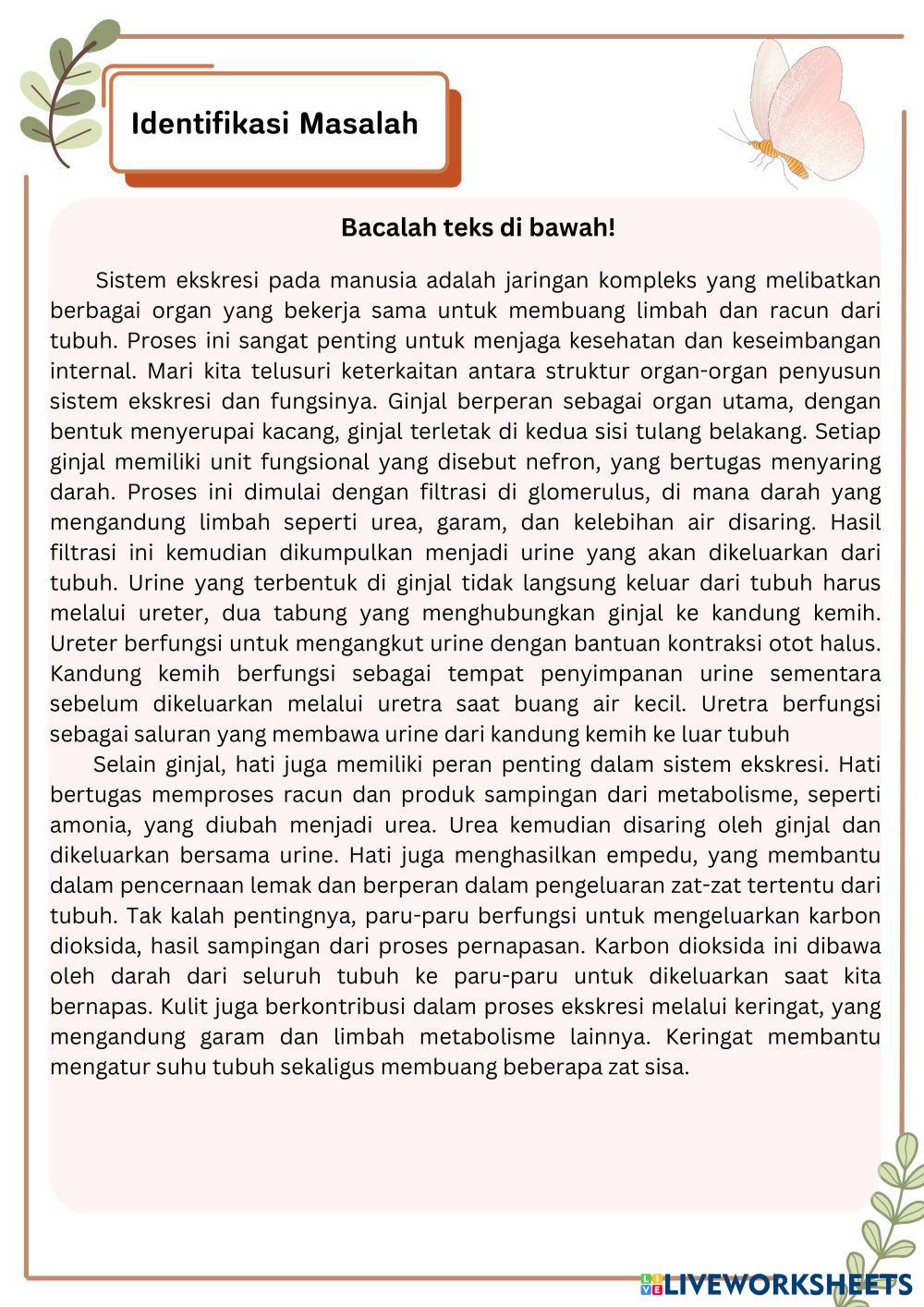 Identifikasi Masalah

Bacalah teks di bawah!

Sistem ekskresi pada manusia adalah jaringan kompleks yang melibatkan berbagai organ yang bekerja sama untuk membuang limbah dan racun dari tubuh. Proses ini sangat penting untuk menjaga kesehatan dan keseimbangan internal. Mari kita telusuri keterkaitan antara struktur organ-organ penyusun sistem ekskresi dan fungsinya. Ginjal berperan sebagai organ utama, dengan bentuk menyerupai kacang, ginjal terletak di kedua sisi tulang belakang. Setiap ginjal memiliki unit fungsional yang disebut nefron, yang bertugas menyaring darah. Proses ini dimulai dengan filtrasi di glomerulus, di mana darah yang mengandung limbah seperti urea, garam, dan kelebihan air disaring. Hasil filtrasi ini kemudian dikumpulkan menjadi urine yang akan dikeluarkan dari tubuh. Urine yang terbentuk di ginjal tidak langsung keluar dari tubuh harus melalui ureter, dua tabung yang menghubungkan ginjal ke kandung kemih. Ureter berfungsi untuk mengangkut urine dengan bantuan kontraksi otot halus. Kandung kemih berfungsi sebagai tempat penyimpanan urine sementara sebelum dikeluarkan melalui uretra saat buang air kecil. Uretra berfungsi sebagai saluran yang membawa urine dari kandung kemih ke luar tubuh

Selain ginjal, hati juga memiliki peran penting dalam sistem ekskresi. Hati bertugas memproses racun dan produk sampingan dari metabolisme, seperti amonia, yang diubah menjadi urea. Urea kemudian disaring oleh ginjal dan dikeluarkan bersama urine. Hati juga menghasilkan empedu, yang membantu dalam pencernaan lemak dan berperan dalam pengeluaran zat-zat tertentu dari tubuh. Tak kalah pentingnya, paru-paru berfungsi untuk mengeluarkan karbon dioksida, hasil sampingan dari proses pernapasan. Karbon dioksida ini dibawa oleh darah dari seluruh tubuh ke paru-paru untuk dikeluarkan saat kita bernapas. Kulit juga berkontribusi dalam proses ekskresi melalui keringat, yang mengandung garam dan limbah metabolisme lainnya. Keringat membantu mengatur suhu tubuh sekaligus membuang beberapa zat sisa.

LIVEWORKSHEETS